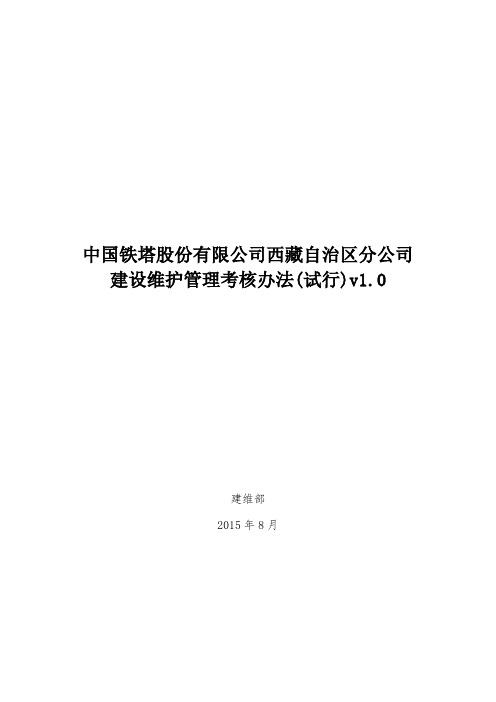 中国铁塔股份有限公司西藏自治区分公司
建设维护管理考核办法(试行)v1.0

建维部

2015 年 8 月